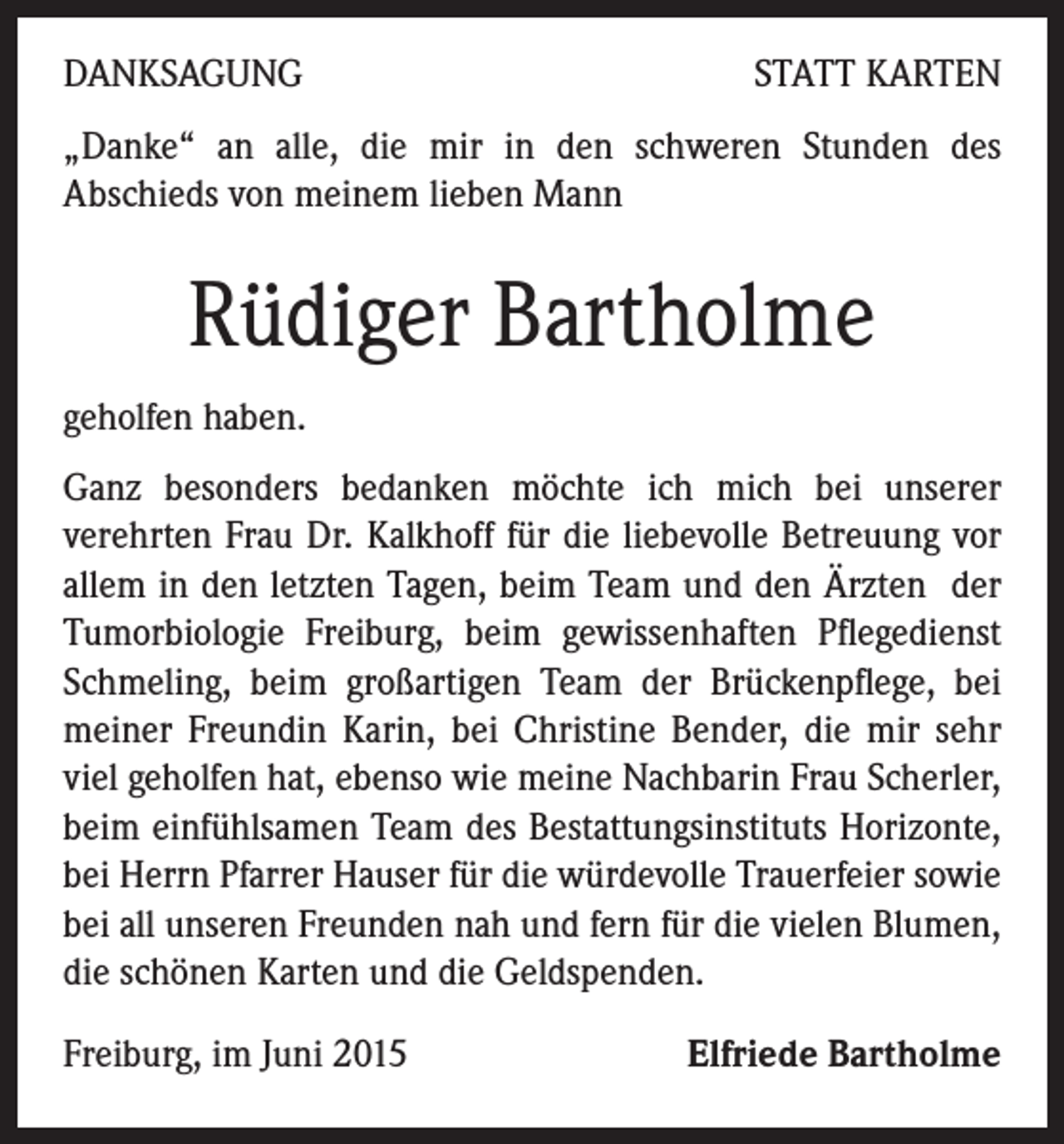 DANKSAGUNG STATT KARTEN

„Danke“ an alle, die mir in den schweren Stunden des Abschieds von meinem lieben Mann

Rüdiger Bartholme

geholfen haben.

Ganz besonders bedanken möchte ich mich bei unserer verehrten Frau Dr. Kalkhoff für die liebevolle Betreuung vor allem in den letzten Tagen, beim Team und den Ärzten der Tumorbiologie Freiburg, beim gewissenhaften Pflegedienst Schmeling, beim großartigen Team der Brückenpflege, bei meiner Freundin Karin, bei Christine Bender, die mir sehr viel geholfen hat, ebenso wie meine Nachbarin Frau Scherler, beim einfühlsamen Team des Bestattungsinstituts Horizonte, bei Herrn Pfarrer Hauser für die würdevolle Trauerfeier sowie bei all unseren Freunden nah und fern für die vielen Blumen, die schönen Karten und die Geldspenden.

Freiburg, im Juni 2015 Elfriede Bartholme